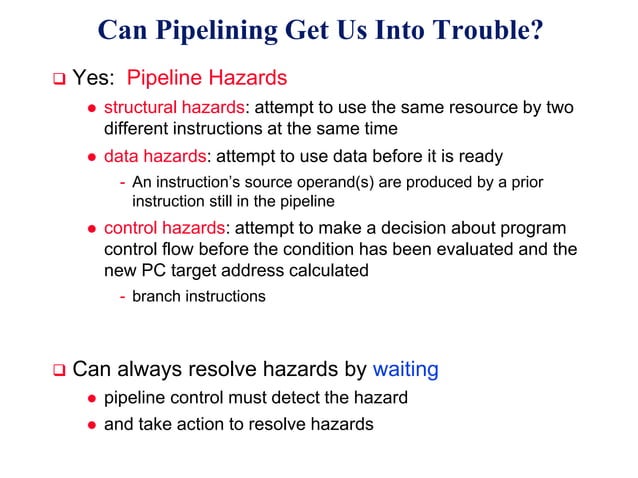 Can Pipelining Get Us Into Trouble?

❑ Yes: Pipeline Hazards

● structural hazards: attempt to use the same resource by two different instructions at the same time

● data hazards: attempt to use data before it is ready

- An instruction's source operand(s) are produced by a prior instruction still in the pipeline

● control hazards: attempt to make a decision about program control flow before the condition has been evaluated and the new PC target address calculated

- branch instructions

❑ Can always resolve hazards by waiting

● pipeline control must detect the hazard

● and take action to resolve hazards